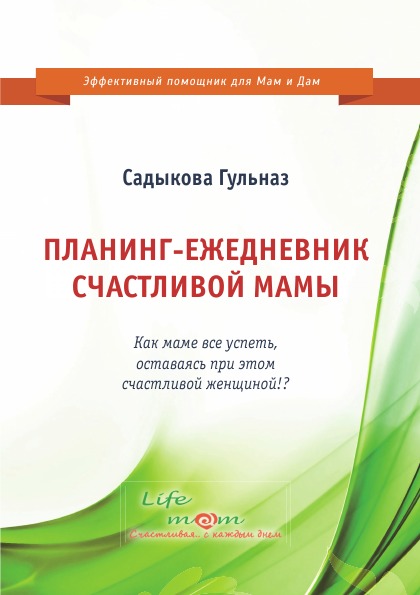 Эффективный помощник для Мам и Дам

Садыкова Гульназ

ПЛАНИНГ-ЕЖЕДНЕВНИК СЧАСТЛИВОЙ МАМЫ

Как маме все успеть, оставаясь при этом счастливой женщиной!?

Life mom
Счастливая.. с каждым днем